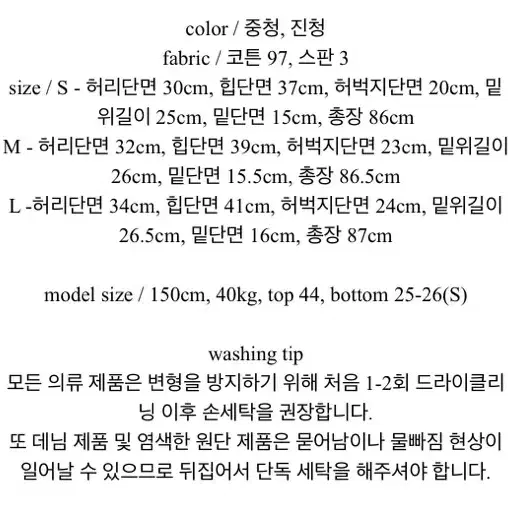 color / 중청, 진청
fabric / 코튼 97, 스판 3
size / S - 허리단면 30cm, 힙단면 37cm, 허벅지단면 20cm, 밑위길이 25cm, 밑단면 15cm, 총장 86cm
M - 허리단면 32cm, 힙단면 39cm, 허벅지단면 23cm, 밑위길이 26cm, 밑단면 15.5cm, 총장 86.5cm
L -허리단면 34cm, 힙단면 41cm, 허벅지단면 24cm, 밑위길이 26.5cm, 밑단면 16cm, 총장 87cm

model size / 150cm, 40kg, top 44, bottom 25-26(S)

washing tip
모든 의류 제품은 변형을 방지하기 위해 처음 1-2회 드라이클리닝 이후 손세탁을 권장합니다.
또 데님 제품 및 염색한 원단 제품은 묻어남이나 물빠짐 현상이 일어날 수 있으므로 뒤집어서 단독 세탁을 해주셔야 합니다.